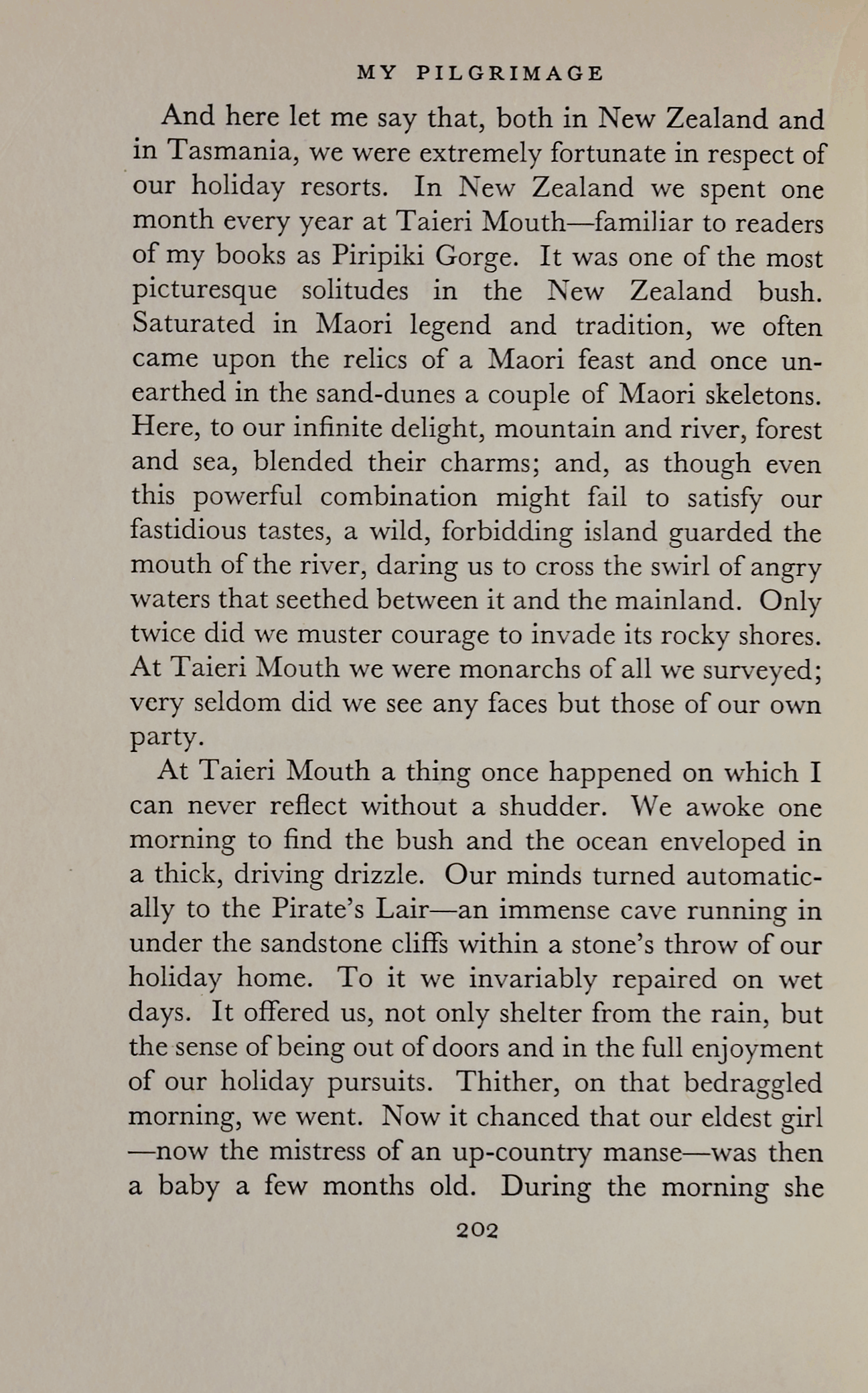 MY PILGRIMAGE

And here let me say that, both in New Zealand and in Tasmania, we were extremely fortunate in respect of our holiday resorts. In New Zealand we spent one month every year at Taieri Mouth—familiar to readers of my books as Piripiki Gorge. It was one of the most picturesque solitudes in the New Zealand bush. Saturated in Maori legend and tradition, we often came upon the relics of a Maori feast and once unearthed in the sand-dunes a couple of Maori skeletons. Here, to our infinite delight, mountain and river, forest and sea, blended their charms; and, as though even this powerful combination might fail to satisfy our fastidious tastes, a wild, forbidding island guarded the mouth of the river, daring us to cross the swirl of angry waters that seethed between it and the mainland. Only twice did we muster courage to invade its rocky shores. At Taieri Mouth we were monarchs of all we surveyed; very seldom did we see any faces but those of our own party.

At Taieri Mouth a thing once happened on which I can never reflect without a shudder. We awoke one morning to find the bush and the ocean enveloped in a thick, driving drizzle. Our minds turned automatically to the Pirate's Lair—an immense cave running in under the sandstone cliffs within a stone's throw of our holiday home. To it we invariably repaired on wet days. It offered us, not only shelter from the rain, but the sense of being out of doors and in the full enjoyment of our holiday pursuits. Thither, on that bedraggled morning, we went. Now it chanced that our eldest girl —now the mistress of an up-country manse—was then a baby a few months old. During the morning she

202